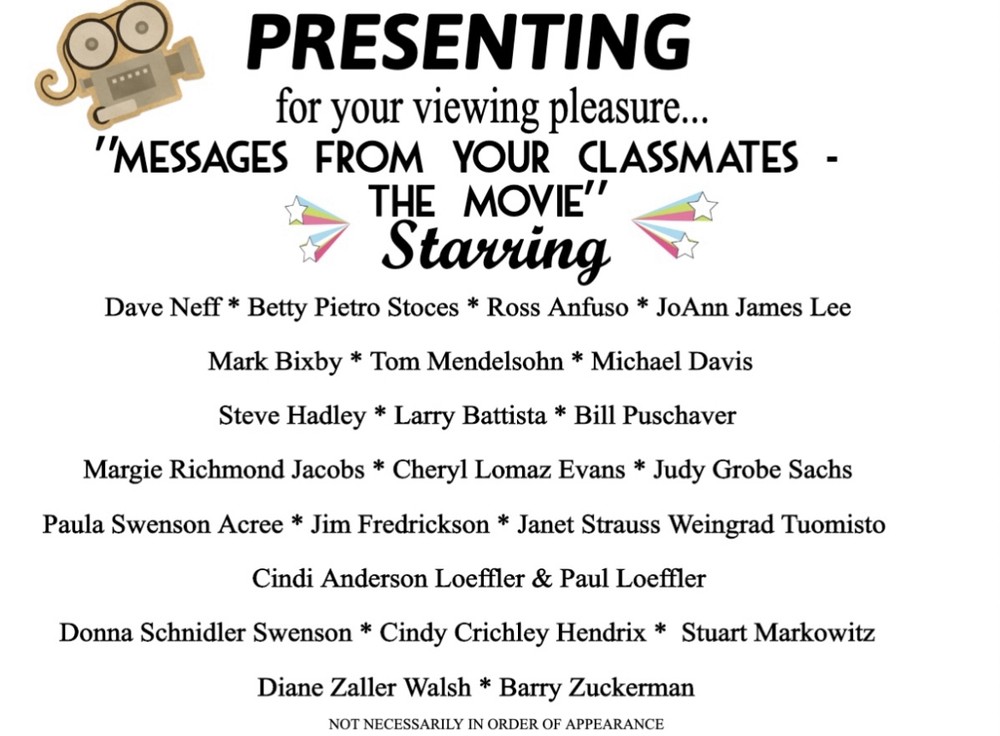 PRESENTING

for your viewing pleasure...

"MESSAGES FROM YOUR CLASSMATES - THE MOVIE"

Starring

Dave Neff * Betty Pietro Stoces * Ross Anfuso * JoAnn James Lee

Mark Bixby * Tom Mendelsohn * Michael Davis

Steve Hadley * Larry Battista * Bill Puschaver

Margie Richmond Jacobs * Cheryl Lomaz Evans * Judy Grobe Sachs

Paula Swenson Acree * Jim Fredrickson * Janet Strauss Weingrad Tuomisto

Cindi Anderson Loeffler & Paul Loeffler

Donna Schnidler Swenson * Cindy Crichley Hendrix * Stuart Markowitz

Diane Zaller Walsh * Barry Zuckerman

NOT NECESSARILY IN ORDER OF APPEARANCE